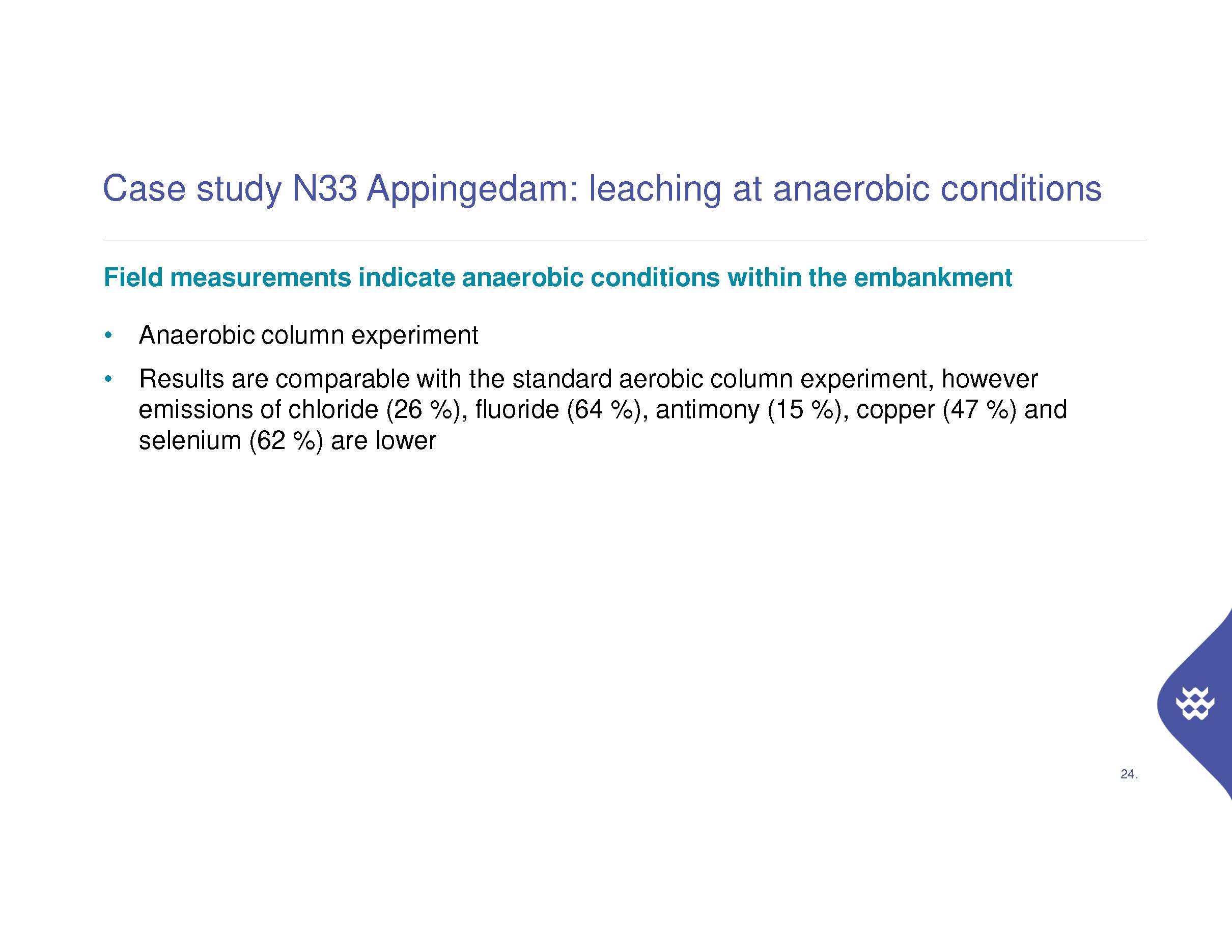 Case study N33 Appingedam: leaching at anaerobic conditions

Field measurements indicate anaerobic conditions within the embankment

• Anaerobic column experiment
• Results are comparable with the standard aerobic column experiment, however emissions of chloride (26 %), fluoride (64 %), antimony (15 %), copper (47 %) and selenium (62 %) are lower

24.